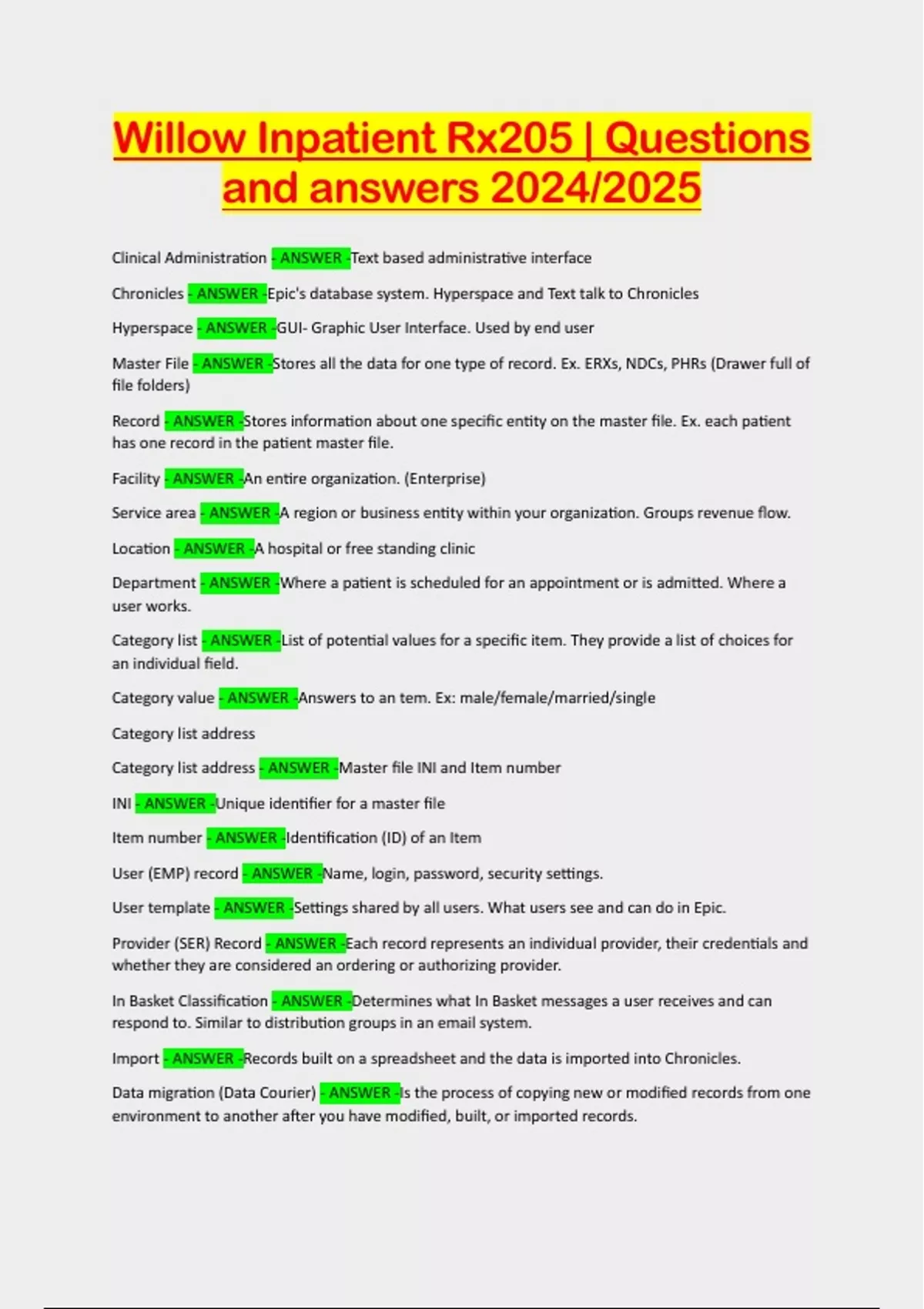 Willow Inpatient Rx205 | Questions and answers 2024/2025

Clinical Administration - ANSWER -Text based administrative interface

Chronicles - ANSWER -Epic's database system. Hyperspace and Text talk to Chronicles

Hyperspace - ANSWER -GUI- Graphic User Interface. Used by end user

Master File - ANSWER -Stores all the data for one type of record. Ex. ERXs, NDCs, PHRs (Drawer full of file folders)

Record - ANSWER -Stores information about one specific entity on the master file. Ex. each patient has one record in the patient master file.

Facility - ANSWER -An entire organization. (Enterprise)

Service area - ANSWER -A region or business entity within your organization. Groups revenue flow.

Location - ANSWER -A hospital or free standing clinic

Department - ANSWER -Where a patient is scheduled for an appointment or is admitted. Where a user works.

Category list - ANSWER -List of potential values for a specific item. They provide a list of choices for an individual field.

Category value - ANSWER -Answers to an tem. Ex: male/female/married/single

Category list address

Category list address - ANSWER -Master file INI and Item number

INI - ANSWER -Unique identifier for a master file

Item number - ANSWER -Identification (ID) of an Item

User (EMP) record - ANSWER -Name, login, password, security settings.

User template - ANSWER -Settings shared by all users. What users see and can do in Epic.

Provider (SER) Record - ANSWER -Each record represents an individual provider, their credentials and whether they are considered an ordering or authorizing provider.

In Basket Classification - ANSWER -Determines what In Basket messages a user receives and can respond to. Similar to distribution groups in an email system.

Import - ANSWER -Records built on a spreadsheet and the data is imported into Chronicles.

Data migration (Data Courier) - ANSWER -Is the process of copying new or modified records from one environment to another after you have modified, built, or imported records.